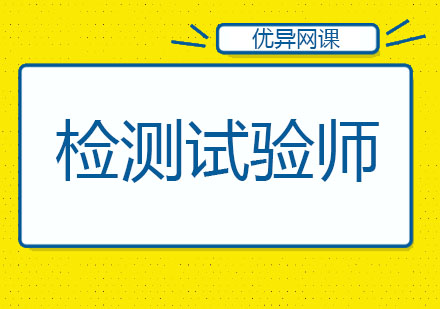 优异网课

检测试验师